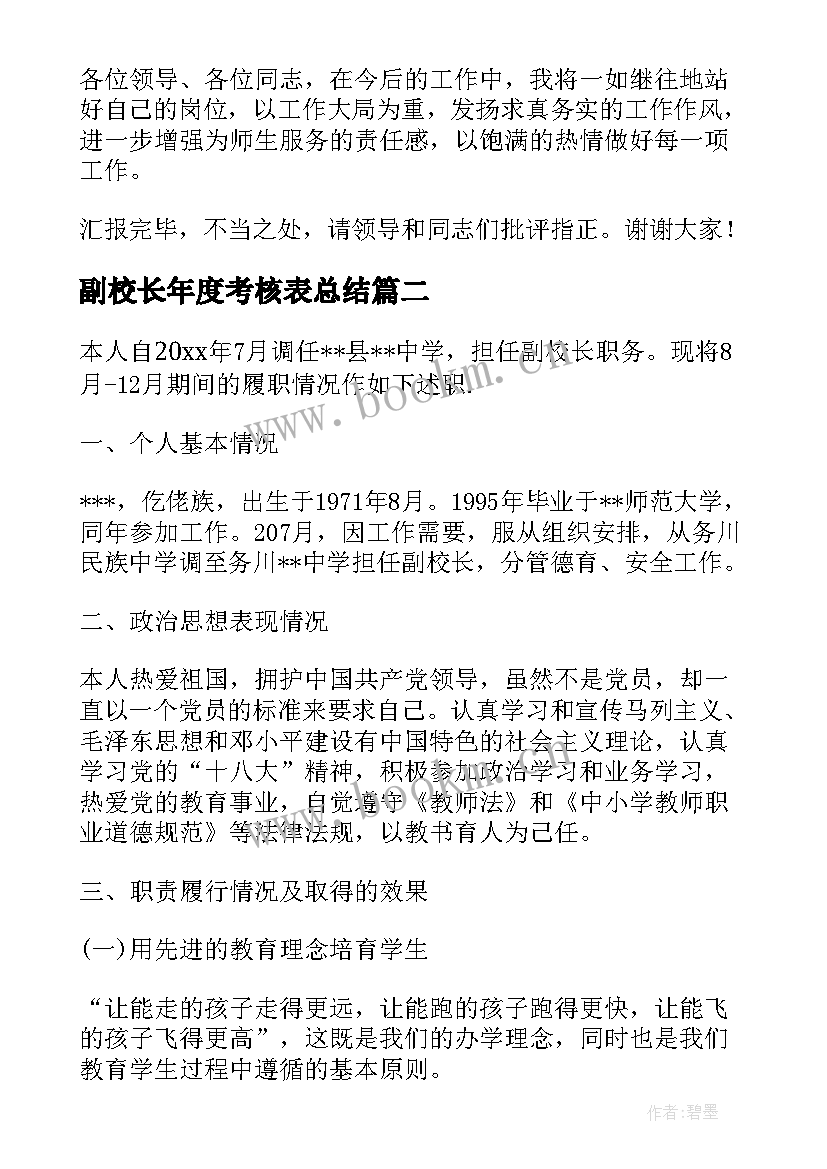 各位领导、各位同志，在今后的工作中，我将一如继往地站好自己的岗位，以工作大局为重，发扬求真务实的工作作风，进一步增强为师生服务的责任感，以饱满的热情做好每一项工作。

汇报完毕，不当之处，请领导和同志们批评指正。谢谢大家！

副校长年度考核表总结篇二

本人自20xx年7月调任**县**中学，担任副校长职务。现将8月-12月期间的履职情况作如下述职.

一、个人基本情况

***，仡佬族，出生于1971年8月。1995年毕业于**师范大学，同年参加工作。207月，因工作需要，服从组织安排，从务川民族中学调至务川**中学担任副校长，分管德育、安全工作。

二、政治思想表现情况

本人热爱祖国，拥护中国共产党领导，虽然不是党员，却一直以一个党员的标准来要求自己。认真学习和宣传马列主义、毛泽东思想和邓小平建设有中国特色的社会主义理论，认真学习党的“十八大”精神，积极参加政治学习和业务学习，热爱党的教育事业，自觉遵守《教师法》和《中小学教师职业道德规范》等法律法规，以教书育人为己任。

三、职责履行情况及取得的效果

(一)用先进的教育理念培育学生

“让能走的孩子走得更远，让能跑的孩子跑得更快，让能飞的孩子飞得更高”，这既是我们的办学理念，同时也是我们教育学生过程中遵循的基本原则。

www.bookm.cn

作者:碧墨